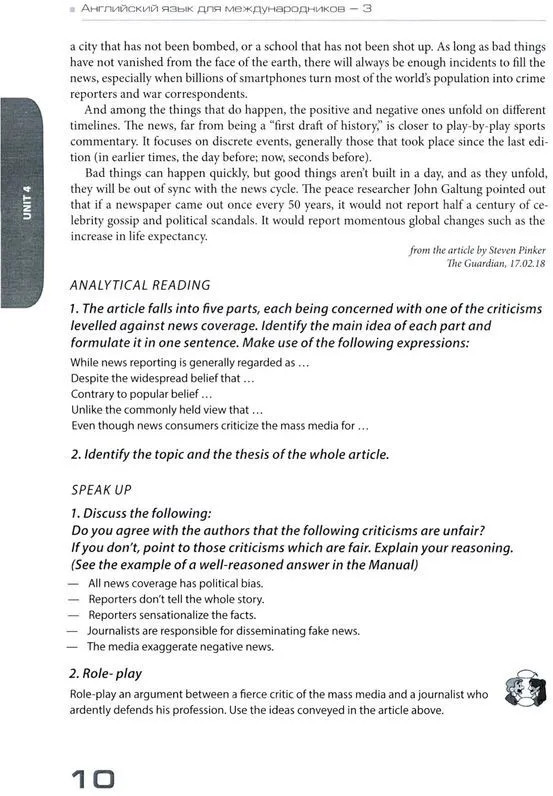 Английский язык для международников — 3

UNIT 4

a city that has not been bombed, or a school that has not been shot up. As long as bad things have not vanished from the face of the earth, there will always be enough incidents to fill the news, especially when billions of smartphones turn most of the world's population into crime reporters and war correspondents.

And among the things that do happen, the positive and negative ones unfold on different timelines. The news, far from being a "first draft of history," is closer to play-by-play sports commentary. It focuses on discrete events, generally those that took place since the last edition (in earlier times, the day before; now, seconds before).

Bad things can happen quickly, but good things aren't built in a day, and as they unfold, they will be out of sync with the news cycle. The peace researcher John Galtung pointed out that if a newspaper came out once every 50 years, it would not report half a century of celebrity gossip and political scandals. It would report momentous global changes such as the increase in life expectancy.

from the article by Steven Pinker
The Guardian, 17.02.18

ANALYTICAL READING

1. The article falls into five parts, each being concerned with one of the criticisms levelled against news coverage. Identify the main idea of each part and formulate it in one sentence. Make use of the following expressions:

While news reporting is generally regarded as …
Despite the widespread belief that …
Contrary to popular belief …
Unlike the commonly held view that …
Even though news consumers criticize the mass media for …

2. Identify the topic and the thesis of the whole article.

SPEAK UP

1. Discuss the following:
Do you agree with the authors that the following criticisms are unfair? If you don't, point to those criticisms which are fair. Explain your reasoning. (See the example of a well-reasoned answer in the Manual)

— All news coverage has political bias.
— Reporters don't tell the whole story.
— Reporters sensationalize the facts.
— Journalists are responsible for disseminating fake news.
— The media exaggerate negative news.

2. Role- play
Role-play an argument between a fierce critic of the mass media and a journalist who ardently defends his profession. Use the ideas conveyed in the article above.

10